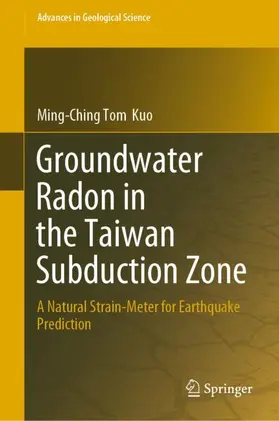 Advances in Geological Science

Ming-Ching Tom Kuo

Groundwater Radon in the Taiwan Subduction Zone

A Natural Strain-Meter for Earthquake Prediction

Springer